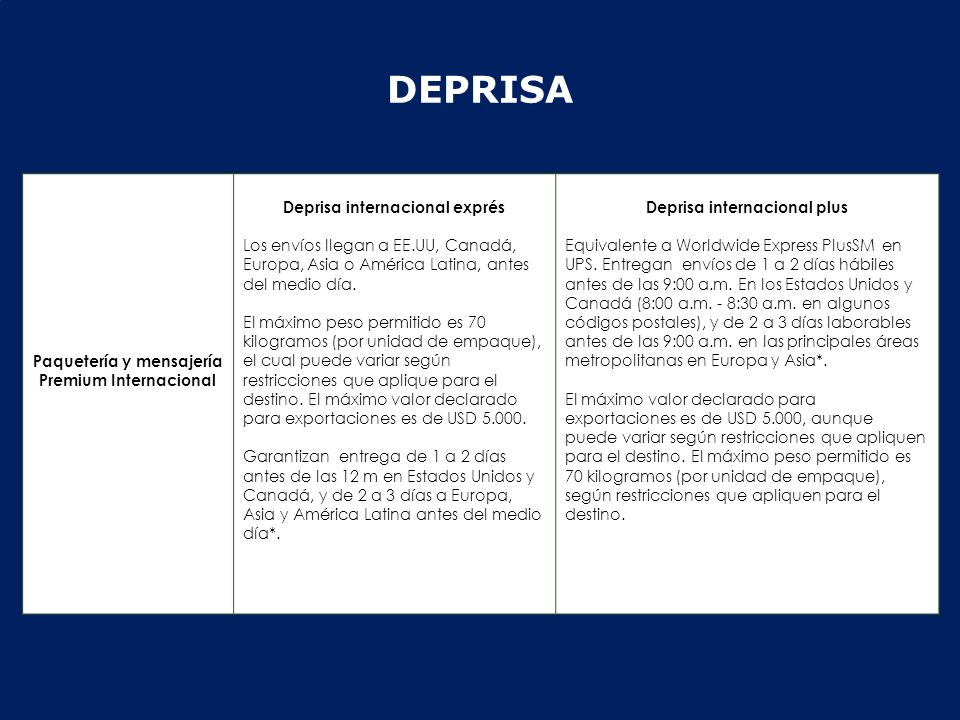 DEPRISA

| Paquetería y mensajería Premium Internacional | Deprisa internacional exprés<br><br>Los envíos llegan a EE.UU, Canadá, Europa, Asia o América Latina, antes del medio día.<br><br>El máximo peso permitido es 70 kilogramos (por unidad de empaque), el cual puede variar según restricciones que aplique para el destino. El máximo valor declarado para exportaciones es de USD 5.000.<br><br>Garantizan entrega de 1 a 2 días antes de las 12 m en Estados Unidos y Canadá, y de 2 a 3 días a Europa, Asia y América Latina antes del medio día*. | Deprisa internacional plus<br><br>Equivalente a Worldwide Express PlusSM en UPS. Entregan envíos de 1 a 2 días hábiles antes de las 9:00 a.m. En los Estados Unidos y Canadá (8:00 a.m. - 8:30 a.m. en algunos códigos postales), y de 2 a 3 días laborables antes de las 9:00 a.m. en las principales áreas metropolitanas en Europa y Asia*.<br><br>El máximo valor declarado para exportaciones es de USD 5.000, aunque puede variar según restricciones que apliquen para el destino. El máximo peso permitido es 70 kilogramos (por unidad de empaque), según restricciones que apliquen para el destino. |
|---|---|---|